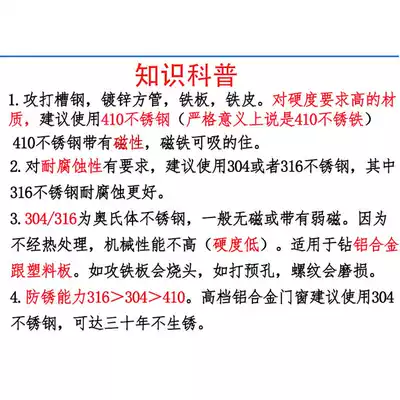 知识科普

1.攻打槽钢，镀锌方管，铁板，铁皮。对硬度要求高的材质，建议使用410不锈钢（严格意义上说是410不锈铁）

410不锈钢带有磁性，磁铁可吸的住。

2.对耐腐蚀性有要求，建议使用304或者316不锈钢，其中316不锈钢耐腐蚀更好。

3.304/316为奥氏体不锈钢，一般无磁或带有弱磁。因为不经热处理，机械性能不高（硬度低）。适用于钻铝合金跟塑料板。如攻铁板会烧头，如打预孔，螺纹会磨损。

4.防锈能力316＞304＞410。高档铝合金门窗建议使用304不锈钢，可达三十年不生锈。